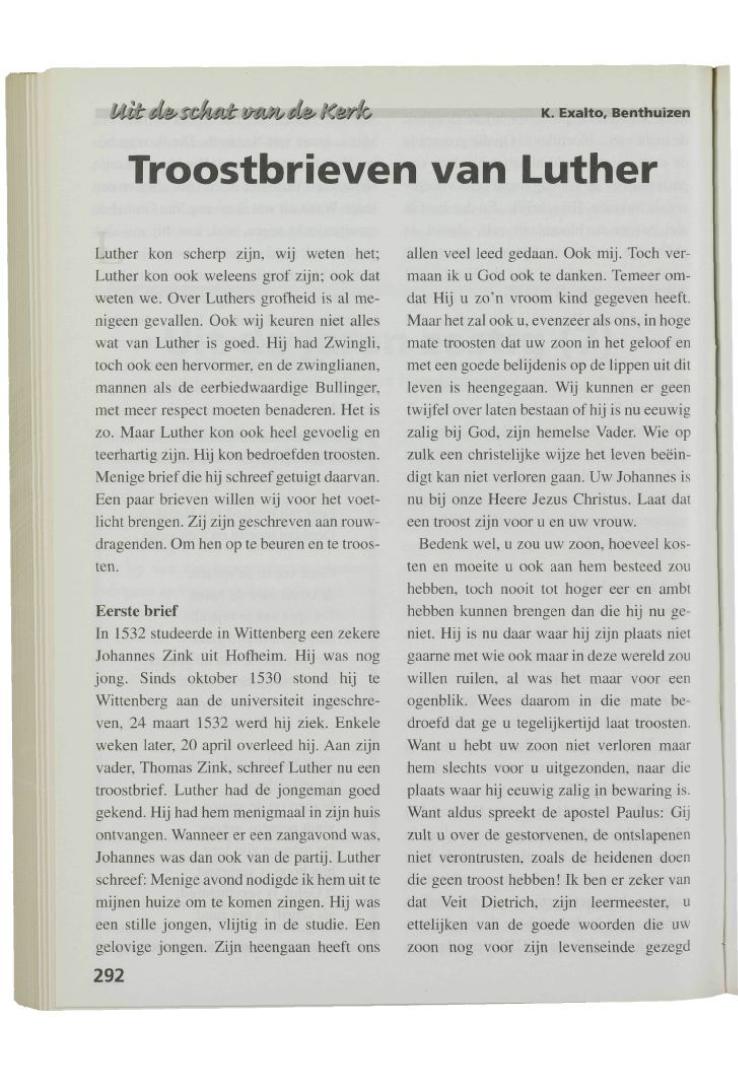 Uit de schat van de Kerk

K. Exalto, Benthuizen

Troostbrieven van Luther

Luther kon scherp zijn, wij weten het; Luther kon ook weleens grof zijn; ook dat weten we. Over Luthers grofheid is al menigeen gevallen. Ook wij keuren niet alles wat van Luther is goed. Hij had Zwingli, toch ook een hervormer, en de zwinglianen, mannen als de eerbiedwaardige Bullinger, met meer respect moeten benaderen. Het is zo. Maar Luther kon ook heel gevoelig en teerhartig zijn. Hij kon bedroefden troosten. Menige brief die hij schreef getuigt daarvan. Een paar brieven willen wij voor het voetlicht brengen. Zij zijn geschreven aan rouwdragenden. Om hen op te beuren en te troosten.

Eerste brief
In 1532 studeerde in Wittenberg een zekere Johannes Zink uit Hofheim. Hij was nog jong. Sinds oktober 1530 stond hij te Wittenberg aan de universiteit ingeschreven, 24 maart 1532 werd hij ziek. Enkele weken later, 20 april overleed hij. Aan zijn vader, Thomas Zink, schreef Luther nu een troostbrief. Luther had de jongeman goed gekend. Hij had hem menigmaal in zijn huis ontvangen. Wanneer er een zangavond was, Johannes was dan ook van de partij. Luther schreef: Menige avond nodigde ik hem uit te mijnen huize om te komen zingen. Hij was een stille jongen, vlijtig in de studie. Een gelovige jongen. Zijn heengaan heeft ons allen veel leed gedaan. Ook mij. Toch vermaan ik u God ook te danken. Temeer omdat Hij u zo'n vroom kind gegeven heeft. Maar het zal ook u, evenzeer als ons, in hoge mate troosten dat uw zoon in het geloof en met een goede belijdenis op de lippen uit dit leven is heengegaan. Wij kunnen er geen twijfel over laten bestaan of hij is nu eeuwig zalig bij God, zijn hemelse Vader. Wie op zulk een christelijke wijze het leven beëindigt kan niet verloren gaan. Uw Johannes is nu bij onze Heere Jezus Christus. Laat dat een troost zijn voor u en uw vrouw.

Bedenk wel, u zou uw zoon, hoeveel kosten en moeite u ook aan hem besteed zou hebben, toch nooit tot hoger eer en ambt hebben kunnen brengen dan die hij nu geniet. Hij is nu daar waar hij zijn plaats niet gaarne met wie ook maar in deze wereld zou willen ruilen, al was het maar voor een ogenblik. Wees daarom in die mate bedroefd dat ge u tegelijkertijd laat troosten. Want u hebt uw zoon niet verloren maar hem slechts voor u uitgezonden, naar die plaats waar hij eeuwig zalig in bewaring is. Want aldus spreekt de apostel Paulus: Gij zult u over de gestorvenen, de ontslapenen niet verontrusten, zoals de heidenen doen die geen troost hebben! Ik ben er zeker van dat Veit Dietrich, zijn leermeester, u ettelijken van de goede woorden die uw zoon nog voor zijn levenseinde gezegd

292